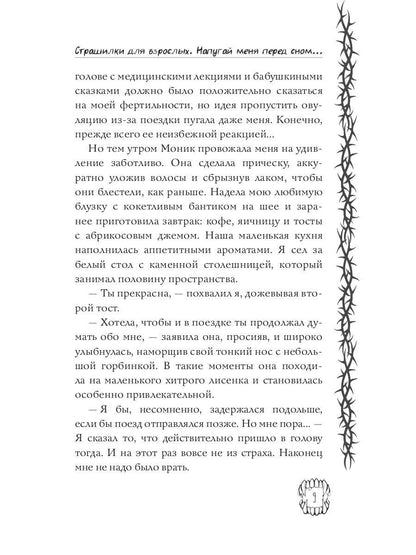 Страшилки для взрослых. Напугай меня перед сном...

голове с медицинскими лекциями и бабушкиными сказками должно было положительно сказаться на моей фертильности, но идея пропустить овуляцию из-за поездки пугала даже меня. Конечно, прежде всего ее неизбежной реакцией...

Но тем утром Моник провожала меня на удивление заботливо. Она сделала прическу, аккуратно уложив волосы и сбрызнув лаком, чтобы они блестели, как раньше. Надела мою любимую блузку с кокетливым бантиком на шее и заранее приготовила завтрак: кофе, яичницу и тосты с абрикосовым джемом. Наша маленькая кухня наполнилась аппетитными ароматами. Я сел за белый стол с каменной столешницей, который занимал половину пространства.

— Ты прекрасна, — похвалил я, дожевывая второй тост.

— Хотела, чтобы и в поездке ты продолжал думать обо мне, — заявила она, просияв, и широко улыбнулась, наморщив свой тонкий нос с небольшой горбинкой. В такие моменты она походила на маленького хитрого лисенка и становилась особенно привлекательной.

— Я бы, несомненно, задержался подольше, если бы поезд отправлялся позже. Но мне пора... — Я сказал то, что действительно пришло в голову тогда. И на этот раз вовсе не из страха. Наконец мне не надо было врать.

9